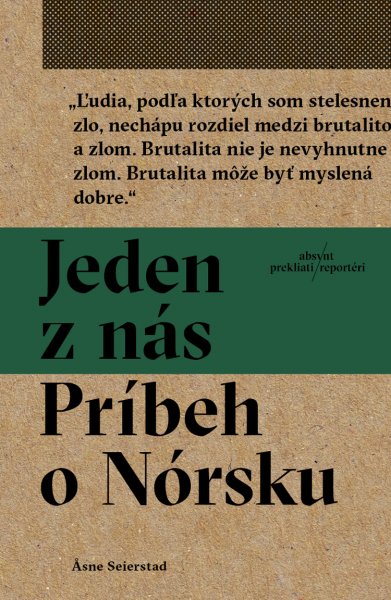 „Ľudia, podľa ktorých som stelesnen zlo, nechápu rozdiel medzi brutalito a zlom. Brutalita nie je nevyhnutne zlom. Brutalita môže byť myslená dobre.“

Jeden z nás

absynt prekliati reportéri

Príbeh o Nórsku

Åsne Seierstad